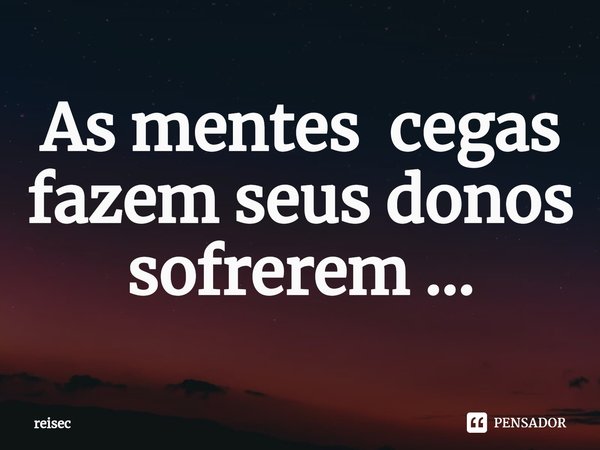 As mentes  cegas fazem seus donos sofrerem ...

reisec

PENSADOR